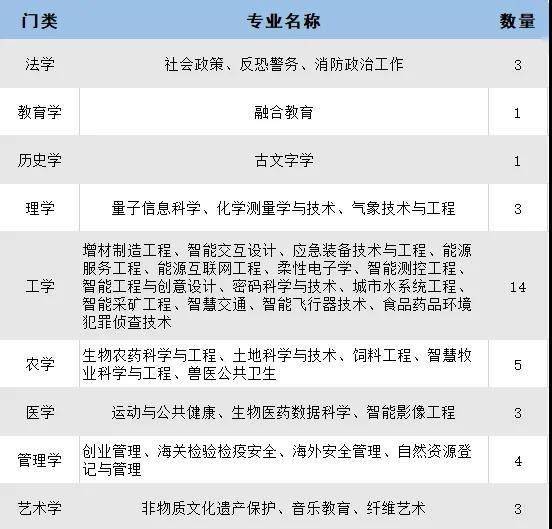 | 门类 | 专业名称 | 数量 |
|---|---|---|
| 法学 | 社会政策、反恐警务、消防政治工作 | 3 |
| 教育学 | 融合教育 | 1 |
| 历史学 | 古文字学 | 1 |
| 理学 | 量子信息科学、化学测量学与技术、气象技术与工程 | 3 |
| 工学 | 增材制造工程、智能交互设计、应急装备技术与工程、能源服务工程、能源互联网工程、柔性电子学、智能测控工程、智能工程与创意设计、密码科学与技术、城市水系统工程、智能采矿工程、智慧交通、智能飞行器技术、食品药品环境犯罪侦查技术 | 14 |
| 农学 | 生物农药科学与工程、土地科学与技术、饲料工程、智慧牧业科学与工程、兽医公共卫生 | 5 |
| 医学 | 运动与公共健康、生物医药数据科学、智能影像工程 | 3 |
| 管理学 | 创业管理、海关检验检疫安全、海外安全管理、自然资源登记与管理 | 4 |
| 艺术学 | 非物质文化遗产保护、音乐教育、纤维艺术 | 3 |